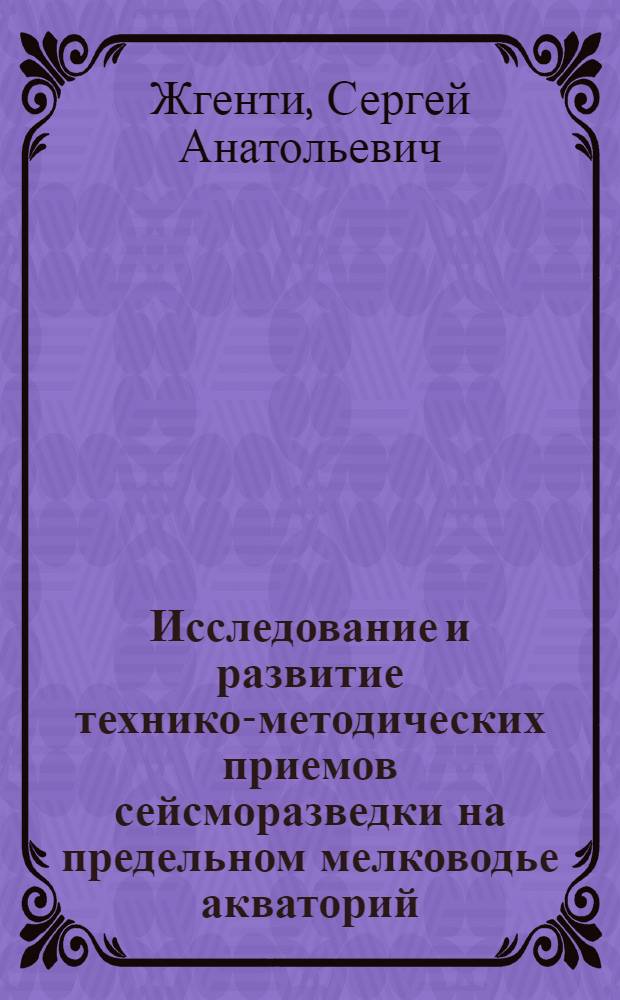 Жгенти, Сергей Анатольевич

Исследование и развитие технико-методических приемов сейсморазведки на предельном мелководье акваторий